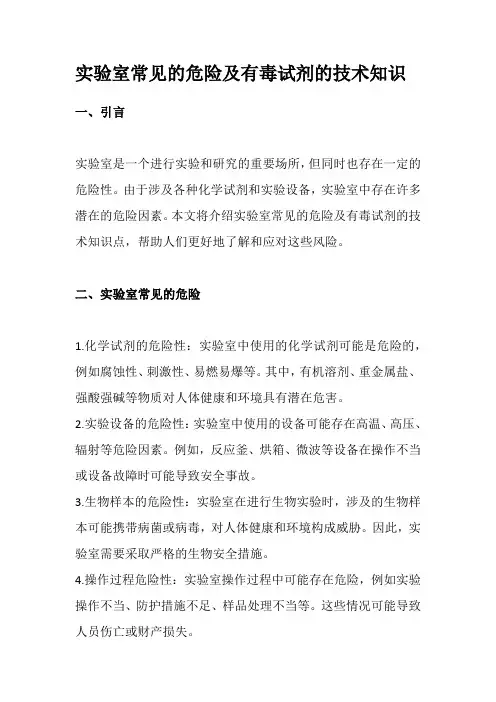 实验室常见的危险及有毒试剂的技术知识

一、引言

实验室是一个进行实验和研究的重要场所，但同时也存在一定的危险性。由于涉及各种化学试剂和实验设备，实验室中存在许多潜在的危险因素。本文将介绍实验室常见的危险及有毒试剂的技术知识点，帮助人们更好地了解和应对这些风险。

二、实验室常见的危险

1.化学试剂的危险性：实验室中使用的化学试剂可能是危险的，例如腐蚀性、刺激性、易燃易爆等。其中，有机溶剂、重金属盐、强酸强碱等物质对人体健康和环境具有潜在危害。

2.实验设备的危险性：实验室中使用的设备可能存在高温、高压、辐射等危险因素。例如，反应釜、烘箱、微波等设备在操作不当或设备故障时可能导致安全事故。

3.生物样本的危险性：实验室在进行生物实验时，涉及的生物样本可能携带病菌或病毒，对人体健康和环境构成威胁。因此，实验室需要采取严格的生物安全措施。

4.操作过程危险性：实验室操作过程中可能存在危险，例如实验操作不当、防护措施不足、样品处理不当等。这些情况可能导致人员伤亡或财产损失。